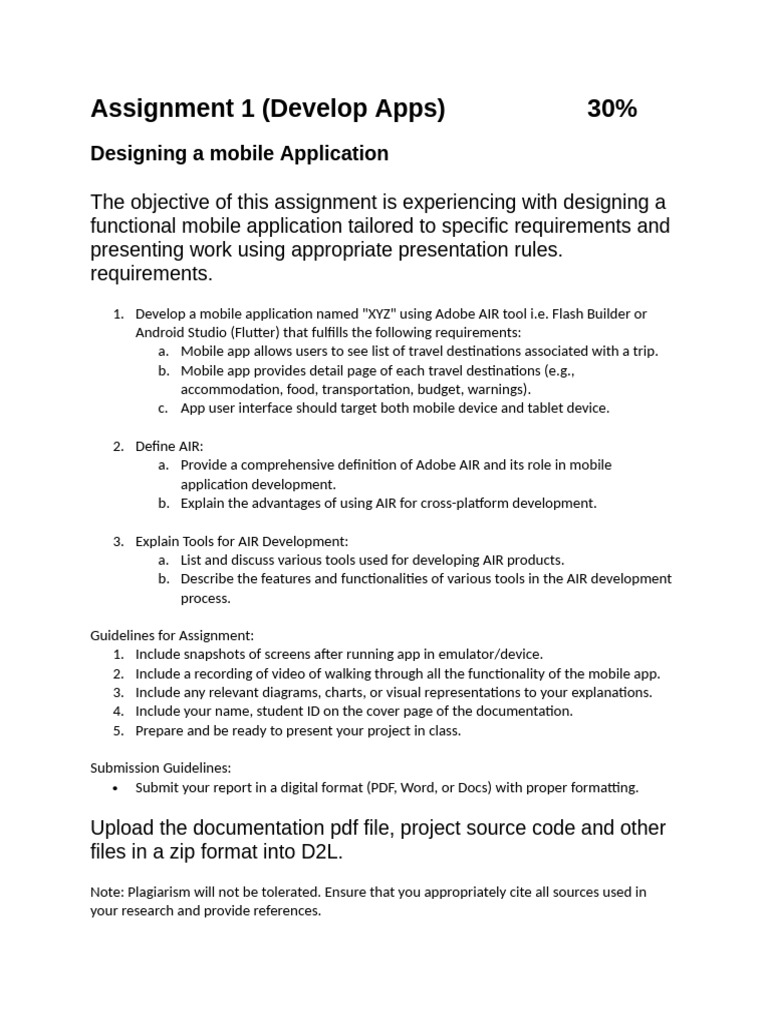 Assignment 1 (Develop Apps) 30%

Designing a mobile Application

The objective of this assignment is experiencing with designing a functional mobile application tailored to specific requirements and presenting work using appropriate presentation rules. requirements.

1. Develop a mobile application named "XYZ" using Adobe AIR tool i.e. Flash Builder or Android Studio (Flutter) that fulfills the following requirements:
   a. Mobile app allows users to see list of travel destinations associated with a trip.
   b. Mobile app provides detail page of each travel destinations (e.g., accommodation, food, transportation, budget, warnings).
   c. App user interface should target both mobile device and tablet device.

2. Define AIR:
   a. Provide a comprehensive definition of Adobe AIR and its role in mobile application development.
   b. Explain the advantages of using AIR for cross-platform development.

3. Explain Tools for AIR Development:
   a. List and discuss various tools used for developing AIR products.
   b. Describe the features and functionalities of various tools in the AIR development process.

Guidelines for Assignment:
1. Include snapshots of screens after running app in emulator/device.
2. Include a recording of video of walking through all the functionality of the mobile app.
3. Include any relevant diagrams, charts, or visual representations to your explanations.
4. Include your name, student ID on the cover page of the documentation.
5. Prepare and be ready to present your project in class.

Submission Guidelines:
• Submit your report in a digital format (PDF, Word, or Docs) with proper formatting.

Upload the documentation pdf file, project source code and other files in a zip format into D2L.

Note: Plagiarism will not be tolerated. Ensure that you appropriately cite all sources used in your research and provide references.